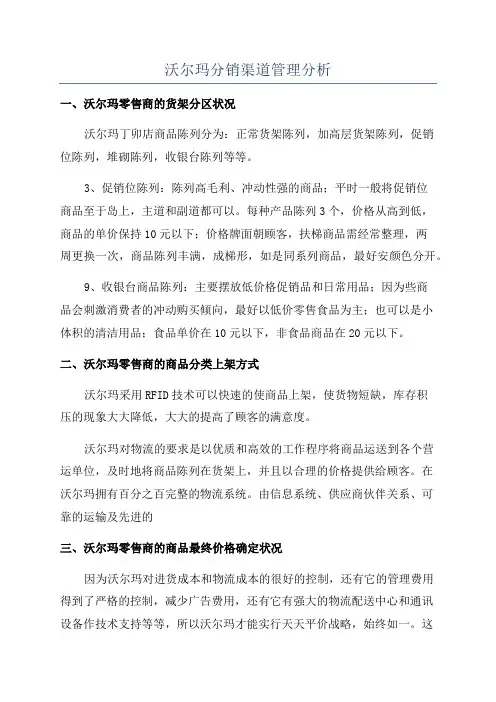 沃尔玛分销渠道管理分析

一、沃尔玛零售商的货架分区状况

沃尔玛丁卯店商品陈列分为：正常货架陈列，加高层货架陈列，促销位陈列，堆砌陈列，收银台陈列等等。

3、促销位陈列：陈列高毛利、冲动性强的商品；平时一般将促销位商品至于岛上，主道和副道都可以。每种产品陈列3个，价格从高到低，商品的单价保持10元以下；价格牌面朝顾客，扶梯商品需经常整理，两周更换一次，商品陈列丰满，成梯形，如是同系列商品，最好安颜色分开。

9、收银台商品陈列：主要摆放低价格促销品和日常用品；因为些商品会刺激消费者的冲动购买倾向，最好以低价零售食品为主；也可以是小体积的清洁用品；食品单价在10元以下，非食品商品在20元以下。

二、沃尔玛零售商的商品分类上架方式

沃尔玛采用RFID技术可以快速的使商品上架，使货物短缺，库存积压的现象大大降低，大大的提高了顾客的满意度。

沃尔玛对物流的要求是以优质和高效的工作程序将商品运送到各个营运单位，及时地将商品陈列在货架上，并且以合理的价格提供给顾客。在沃尔玛拥有百分之百完整的物流系统。由信息系统、供应商伙伴关系、可靠的运输及先进的

三、沃尔玛零售商的商品最终价格确定状况

因为沃尔玛对进货成本和物流成本的很好的控制，还有它的管理费用得到了严格的控制，减少广告费用，还有它有强大的物流配送中心和通讯设备作技术支持等等，所以沃尔玛才能实行天天平价战略，始终如一。这